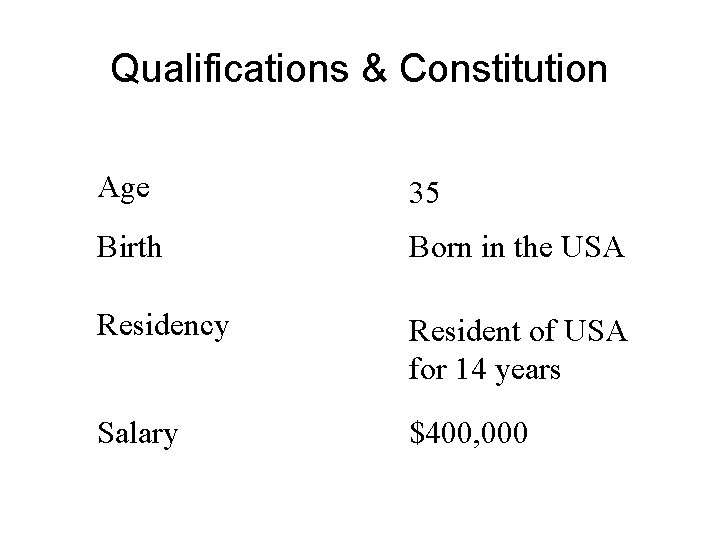 Qualifications & Constitution

Age
35

Birth
Born in the USA

Residency
Resident of USA for 14 years

Salary
$400,000